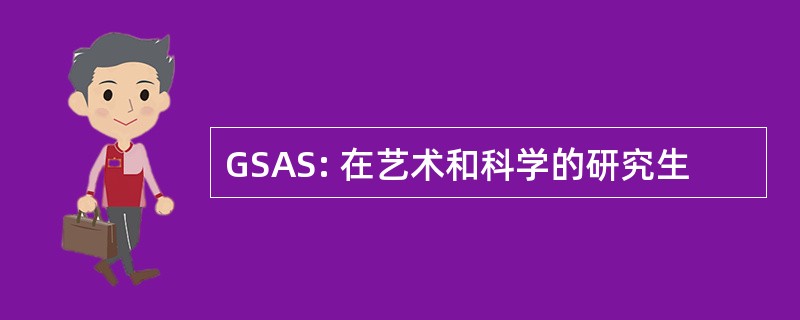 GSAS: 在艺术和科学的研究生